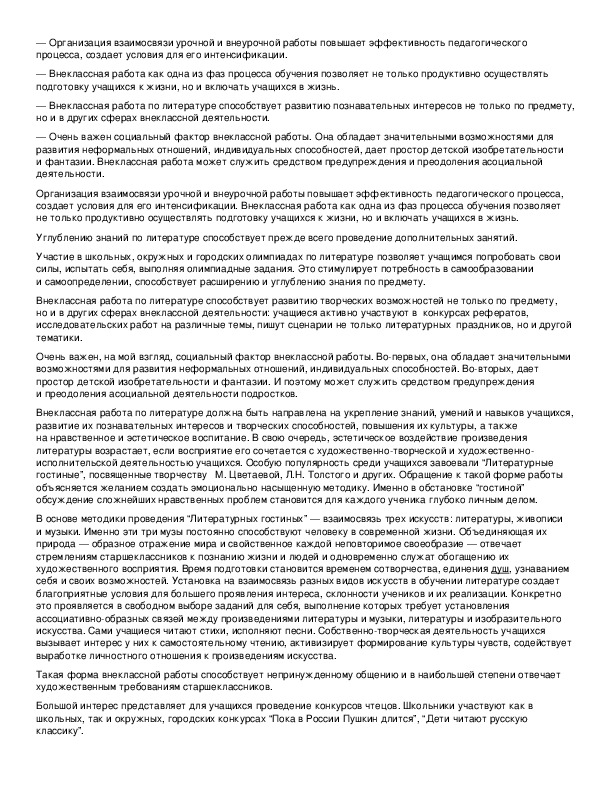 — Организация взаимосвязи урочной и внеурочной работы повышает эффективность педагогического процесса, создает условия для его интенсификации.

— Внеклассная работа как одна из фаз процесса обучения позволяет не только продуктивно осуществлять подготовку учащихся к жизни, но и включать учащихся в жизнь.

— Внеклассная работа по литературе способствует развитию познавательных интересов не только по предмету, но и в других сферах внеклассной деятельности.

— Очень важен социальный фактор внеклассной работы. Она обладает значительными возможностями для развития неформальных отношений, индивидуальных способностей, дает простор детской изобретательности и фантазии. Внеклассная работа может служить средством предупреждения и преодоления асоциальной деятельности.

Организация взаимосвязи урочной и внеурочной работы повышает эффективность педагогического процесса, создает условия для его интенсификации. Внеклассная работа как одна из фаз процесса обучения позволяет не только продуктивно осуществлять подготовку учащихся к жизни, но и включать учащихся в жизнь.

Углублению знаний по литературе способствует прежде всего проведение дополнительных занятий.

Участие в школьных, окружных и городских олимпиадах по литературе позволяет учащимся попробовать свои силы, испытать себя, выполняя олимпиадные задания. Это стимулирует потребность в самообразовании и самоопределении, способствует расширению и углублению знания по предмету.

Внеклассная работа по литературе способствует развитию творческих возможностей не только по предмету, но и в других сферах внеклассной деятельности: учащиеся активно участвуют в конкурсах рефератов, исследовательских работ на различные темы, пишут сценарии не только литературных праздников, но и другой тематики.

Очень важен, на мой взгляд, социальный фактор внеклассной работы. Во-первых, она обладает значительными возможностями для развития неформальных отношений, индивидуальных способностей. Во-вторых, дает простор детской изобретательности и фантазии. И поэтому может служить средством предупреждения и преодоления асоциальной деятельности подростков.

Внеклассная работа по литературе должна быть направлена на укрепление знаний, умений и навыков учащихся, развитие их познавательных интересов и творческих способностей, повышения их культуры, а также на нравственное и эстетическое воспитание. В свою очередь, эстетическое воздействие произведения литературы возрастает, если восприятие его сочетается с художественно-творческой и художественно-исполнительской деятельностью учащихся. Особую популярность среди учащихся завоевали "Литературные гостиные", посвященные творчеству М. Цветаевой, Л.Н. Толстого и других. Обращение к такой форме работы объясняется желанием создать эмоционально насыщенную методику. Именно в обстановке "гостиной" обсуждение сложнейших нравственных проблем становится для каждого ученика глубоко личным делом.

В основе методики проведения "Литературных гостиных" — взаимосвязь трех искусств: литературы, живописи и музыки. Именно эти три музы постоянно способствуют человеку в современной жизни. Объединяющая их природа — образное отражение мира и свойственное каждой неповторимое своеобразие — отвечает стремлениям старшеклассников к познанию жизни и людей и одновременно служат обогащению их художественного восприятия. Время подготовки становится временем сотворчества, единения душ, узнаванием себя и своих возможностей. Установка на взаимосвязь разных видов искусств в обучении литературе создает благоприятные условия для большего проявления интереса, склонности учеников и их реализации. Конкретно это проявляется в свободном выборе заданий для себя, выполнение которых требует установления ассоциативно-образных связей между произведениями литературы и музыки, литературы и изобразительного искусства. Сами учащиеся читают стихи, исполняют песни. Собственно-творческая деятельность учащихся вызывает интерес у них к самостоятельному чтению, активизирует формирование культуры чувств, содействует выработке личностного отношения к произведениям искусства.

Такая форма внеклассной работы способствует непринужденному общению и в наибольшей степени отвечает художественным требованиям старшеклассников.

Большой интерес представляет для учащихся проведение конкурсов чтецов. Школьники участвуют как в школьных, так и окружных, городских конкурсах "Пока в России Пушкин длится", "Дети читают русскую классику".